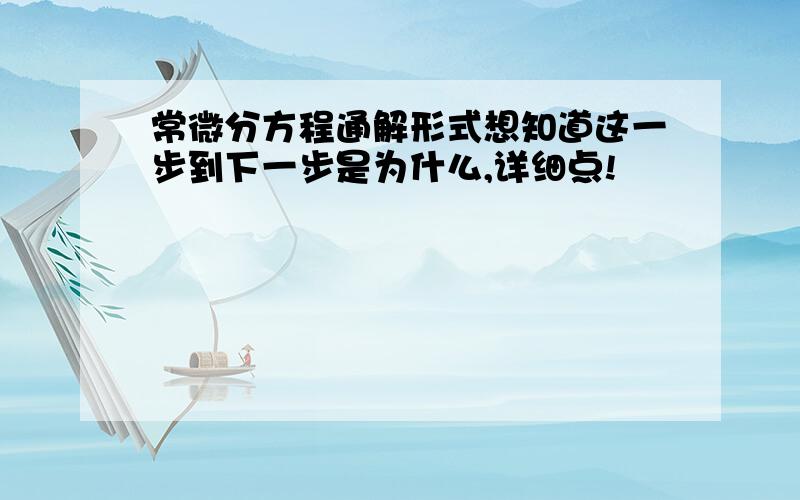 常微分方程通解形式想知道这一步到下一步是为什么,详细点!